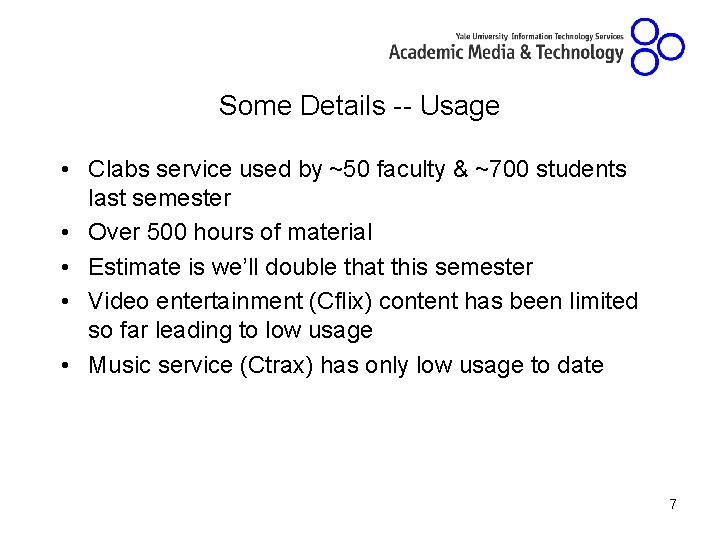 Yale University Information Technology Services
Academic Media & Technology

Some Details -- Usage

• Clabs service used by ~50 faculty & ~700 students last semester
• Over 500 hours of material
• Estimate is we'll double that this semester
• Video entertainment (Cflix) content has been limited so far leading to low usage
• Music service (Ctrax) has only low usage to date

7